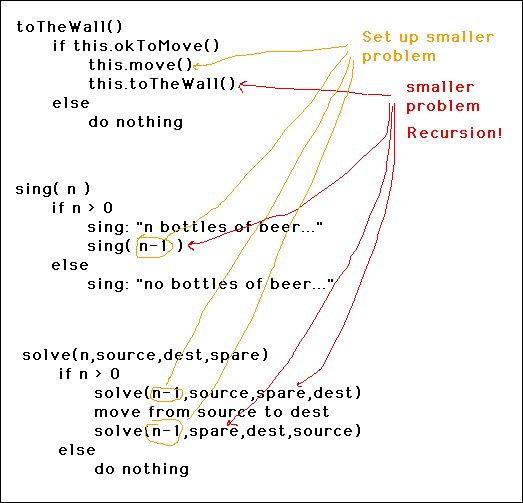 toTheWall()
if this.okToMove()
this.move()
this.toTheWall()
else
do nothing

Set up smaller problem

smaller problem

Recursion!

sing( n )
if n > 0
sing: "n bottles of beer..."
sing( n-1 )
else
sing: "no bottles of beer..."

solve(n,source,dest,spare)
if n > 0
solve(n-1,source,spare,dest)
move from source to dest
solve(n-1,spare,dest,source)
else
do nothing